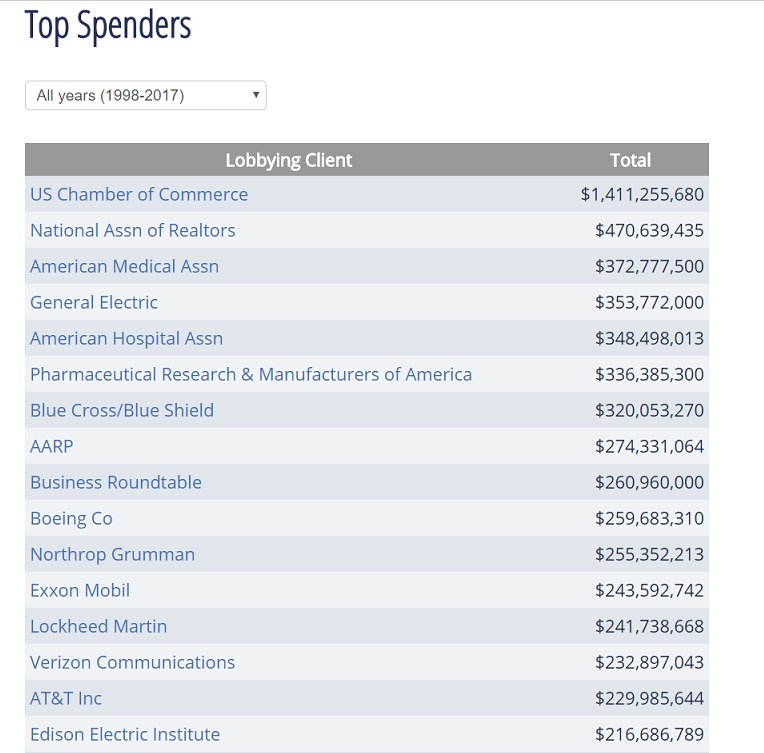 Top Spenders

All years (1998-2017)

| Lobbying Client | Total |
|---|---|
| US Chamber of Commerce | \$1,411,255,680 |
| National Assn of Realtors | \$470,639,435 |
| American Medical Assn | \$372,777,500 |
| General Electric | \$353,772,000 |
| American Hospital Assn | \$348,498,013 |
| Pharmaceutical Research & Manufacturers of America | \$336,385,300 |
| Blue Cross/Blue Shield | \$320,053,270 |
| AARP | \$274,331,064 |
| Business Roundtable | \$260,960,000 |
| Boeing Co | \$259,683,310 |
| Northrop Grumman | \$255,352,213 |
| Exxon Mobil | \$243,592,742 |
| Lockheed Martin | \$241,738,668 |
| Verizon Communications | \$232,897,043 |
| AT&T Inc | \$229,985,644 |
| Edison Electric Institute | \$216,686,789 |